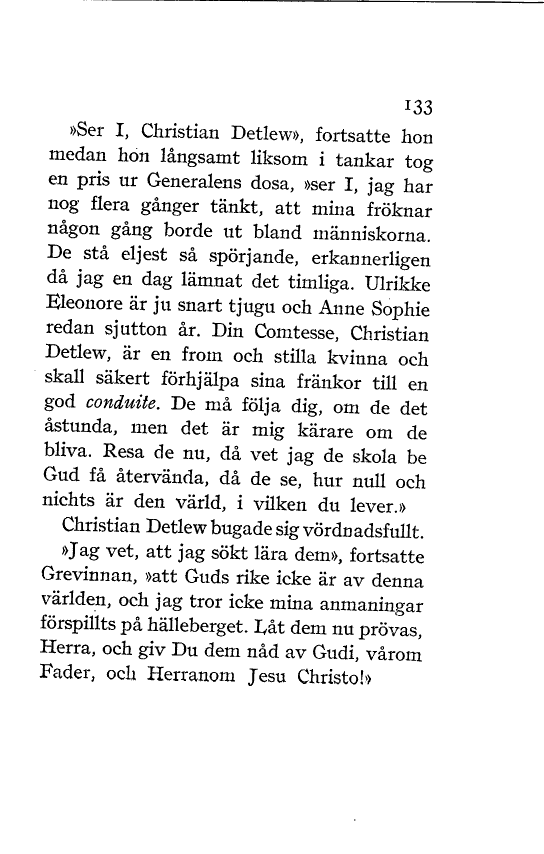 133

»Ser I, Christian Detlew», fortsatte hon medan hon långsamt liksom i tankar tog en pris ur Generalens dosa, »ser I, jag har nog flera gånger tänkt, att mina fröknar någon gång borde ut bland människorna. De stå eljest så spörjande, erkannerligen då jag en dag lämnat det timliga. Ulrikke Eleonore är ju snart tjugu och Anne Sophie redan sjutton år. Din Comtesse, Christian Detlew, är en from och stilla kvinna och skall säkert förhjälpa sina fränkor till en god conduite. De må följa dig, om de det åstunda, men det är mig kärare om de bliva. Resa de nu, då vet jag de skola be Gud få återvända, då de se, hur null och nichts är den värld, i vilken du lever.»

Christian Detlew bugade sig vördnadsfullt.

»Jag vet, att jag sökt lära dem», fortsatte Grevinnan, »att Guds rike icke är av denna världen, och jag tror icke mina anmaningar förspillts på hälleberget. Låt dem nu prövas, Herra, och giv Du dem nåd av Gudi, vårom Fader, och Herranom Jesu Christo!»